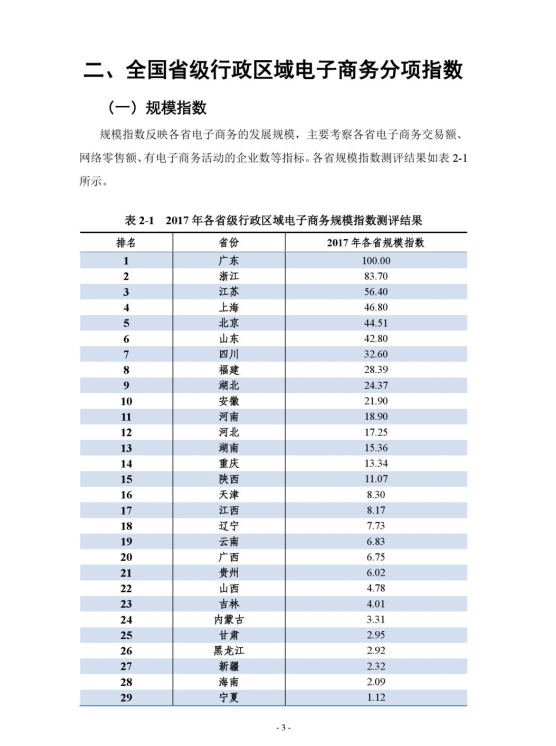 二、全国省级行政区域电子商务分项指数

（一）规模指数

规模指数反映各省电子商务的发展规模，主要考察各省电子商务交易额、网络零售额、有电子商务活动的企业数等指标。各省规模指数测评结果如表 2-1 所示。

表 2-1　2017 年各省级行政区域电子商务规模指数测评结果

| 排名 | 省份 | 2017 年各省规模指数 |
|---|---|---|
| 1 | 广东 | 100.00 |
| 2 | 浙江 | 83.70 |
| 3 | 江苏 | 56.40 |
| 4 | 上海 | 46.80 |
| 5 | 北京 | 44.51 |
| 6 | 山东 | 42.80 |
| 7 | 四川 | 32.60 |
| 8 | 福建 | 28.39 |
| 9 | 湖北 | 24.37 |
| 10 | 安徽 | 21.90 |
| 11 | 河南 | 18.90 |
| 12 | 河北 | 17.25 |
| 13 | 湖南 | 15.36 |
| 14 | 重庆 | 13.34 |
| 15 | 陕西 | 11.07 |
| 16 | 天津 | 8.30 |
| 17 | 江西 | 8.17 |
| 18 | 辽宁 | 7.73 |
| 19 | 云南 | 6.83 |
| 20 | 广西 | 6.75 |
| 21 | 贵州 | 6.02 |
| 22 | 山西 | 4.78 |
| 23 | 吉林 | 4.01 |
| 24 | 内蒙古 | 3.31 |
| 25 | 甘肃 | 2.95 |
| 26 | 黑龙江 | 2.92 |
| 27 | 新疆 | 2.32 |
| 28 | 海南 | 2.09 |
| 29 | 宁夏 | 1.12 |

- 3 -